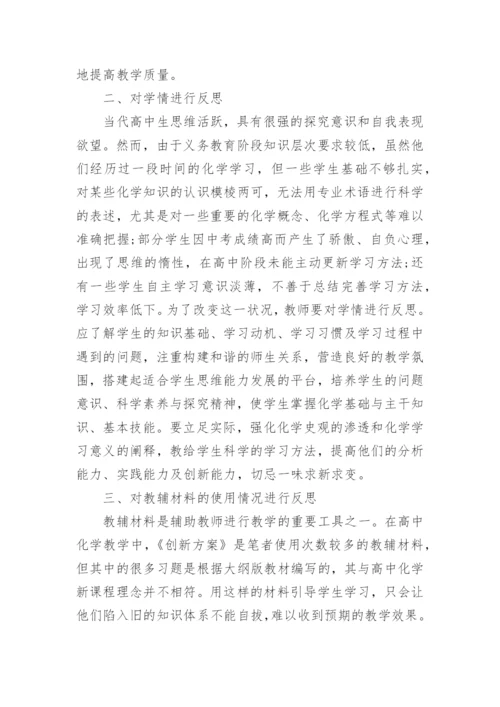 地提高教学质量。

二、对学情进行反思

当代高中生思维活跃，具有很强的探究意识和自我表现欲望。然而，由于义务教育阶段知识层次要求较低，虽然他们经历过一段时间的化学学习，但一些学生基础不够扎实，对某些化学知识的认识模棱两可，无法用专业术语进行科学的表述，尤其是对一些重要的化学概念、化学方程式等难以准确把握;部分学生因中考成绩高而产生了骄傲、自负心理，出现了思维的惰性，在高中阶段未能主动更新学习方法;还有一些学生自主学习意识淡薄，不善于总结完善学习方法，学习效率低下。为了改变这一状况，教师要对学情进行反思。应了解学生的知识基础、学习动机、学习习惯及学习过程中遇到的问题，注重构建和谐的师生关系，营造良好的教学氛围，搭建起适合学生思维能力发展的平台，培养学生的问题意识、科学素养与探究精神，使学生掌握化学基础与主干知识、基本技能。要立足实际，强化化学史观的渗透和化学学习意义的阐释，教给学生科学的学习方法，提高他们的分析能力、实践能力及创新能力，切忌一味求新求变。

三、对教辅材料的使用情况进行反思

教辅材料是辅助教师进行教学的重要工具之一。在高中化学教学中，《创新方案》是笔者使用次数较多的教辅材料，但其中的很多习题是根据大纲版教材编写的，其与高中化学新课程理念并不相符。用这样的材料引导学生学习，只会让他们陷入旧的知识体系不能自拔，难以收到预期的教学效果。